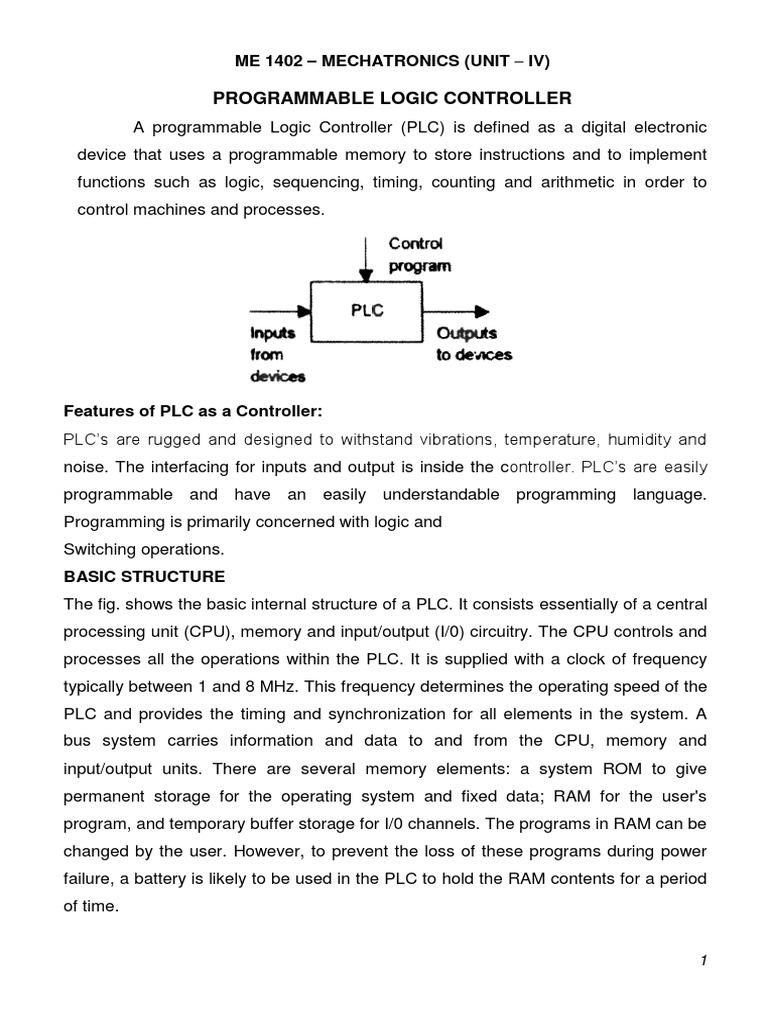 ME 1402 – MECHATRONICS (UNIT – IV)

PROGRAMMABLE LOGIC CONTROLLER

A programmable Logic Controller (PLC) is defined as a digital electronic device that uses a programmable memory to store instructions and to implement functions such as logic, sequencing, timing, counting and arithmetic in order to control machines and processes.

Control program

PLC

Inputs from devices

Outputs to devices

Features of PLC as a Controller:

PLC's are rugged and designed to withstand vibrations, temperature, humidity and noise. The interfacing for inputs and output is inside the controller. PLC's are easily programmable and have an easily understandable programming language. Programming is primarily concerned with logic and

Switching operations.

BASIC STRUCTURE

The fig. shows the basic internal structure of a PLC. It consists essentially of a central processing unit (CPU), memory and input/output (I/0) circuitry. The CPU controls and processes all the operations within the PLC. It is supplied with a clock of frequency typically between 1 and 8 MHz. This frequency determines the operating speed of the PLC and provides the timing and synchronization for all elements in the system. A bus system carries information and data to and from the CPU, memory and input/output units. There are several memory elements: a system ROM to give permanent storage for the operating system and fixed data; RAM for the user's program, and temporary buffer storage for I/0 channels. The programs in RAM can be changed by the user. However, to prevent the loss of these programs during power failure, a battery is likely to be used in the PLC to hold the RAM contents for a period of time.

1